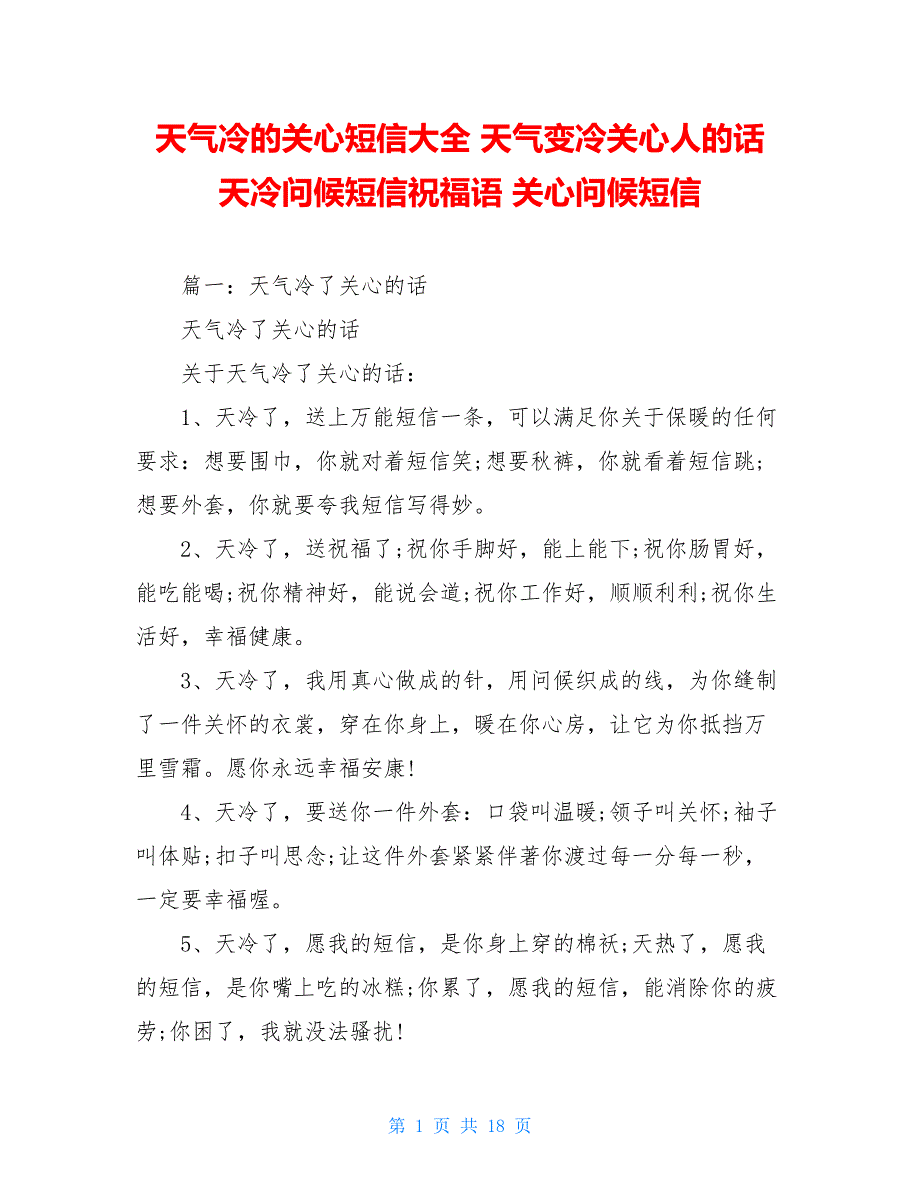 天气冷的关心短信大全 天气变冷关心人的话 天冷问候短信祝福语 关心问候短信

篇一：天气冷了关心的话

天气冷了关心的话

关于天气冷了关心的话：

1、天冷了，送上万能短信一条，可以满足你关于保暖的任何要求：想要围巾，你就对着短信笑;想要秋裤，你就看着短信跳;想要外套，你就要夸我短信写得妙。

2、天冷了，送祝福了;祝你手脚好，能上能下;祝你肠胃好，能吃能喝;祝你精神好，能说会道;祝你工作好，顺顺利利;祝你生活好，幸福健康。

3、天冷了，我用真心做成的针，用问候织成的线，为你缝制了一件关怀的衣裳，穿在你身上，暖在你心房，让它为你抵挡万里雪霜。愿你永远幸福安康!

4、天冷了，要送你一件外套：口袋叫温暖;领子叫关怀;袖子叫体贴;扣子叫思念;让这件外套紧紧伴著你渡过每一分每一秒，一定要幸福喔。

5、天冷了，愿我的短信，是你身上穿的棉袄;天热了，愿我的短信，是你嘴上吃的冰糕;你累了，愿我的短信，能消除你的疲劳;你困了，我就没法骚扰!

第 1 页 共 18 页